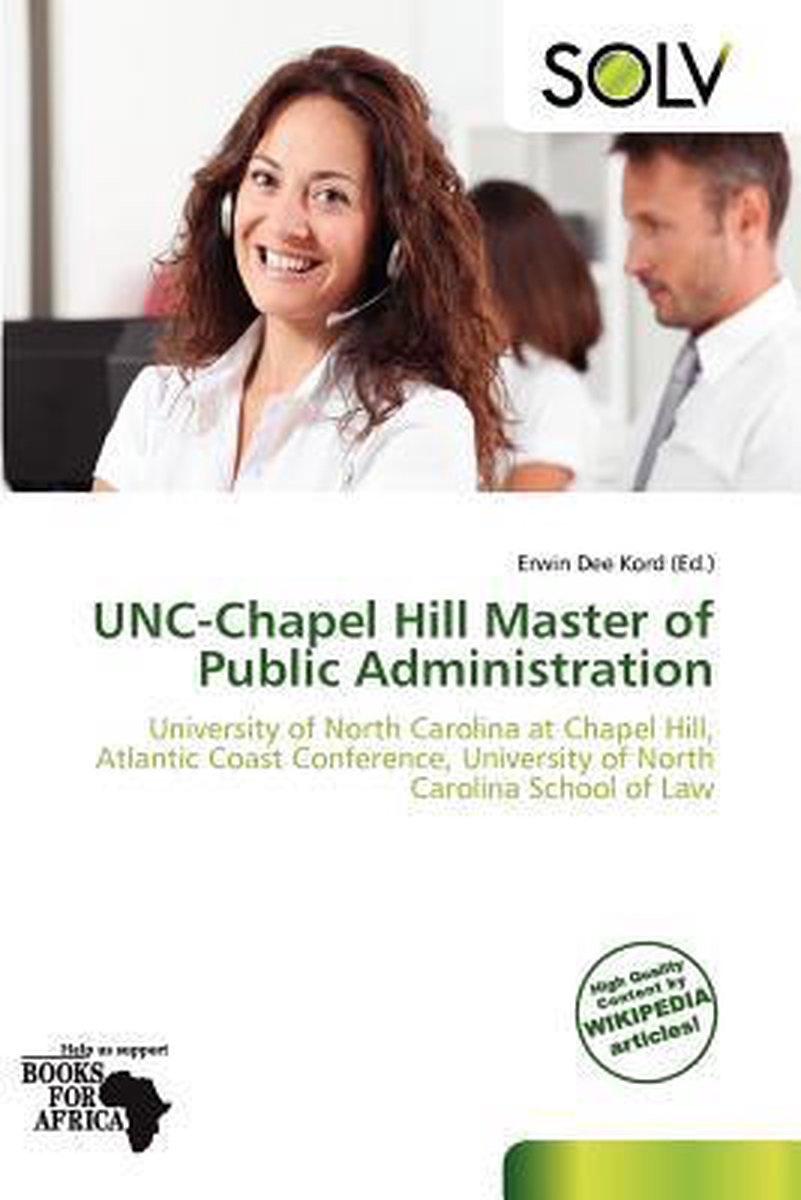 SOLV

Erwin Dee Kord (Ed.)

UNC-Chapel Hill Master of Public Administration

University of North Carolina at Chapel Hill, Atlantic Coast Conference, University of North Carolina School of Law

High Quality Content by WIKIPEDIA articles!

Help us support
BOOKS FOR AFRICA